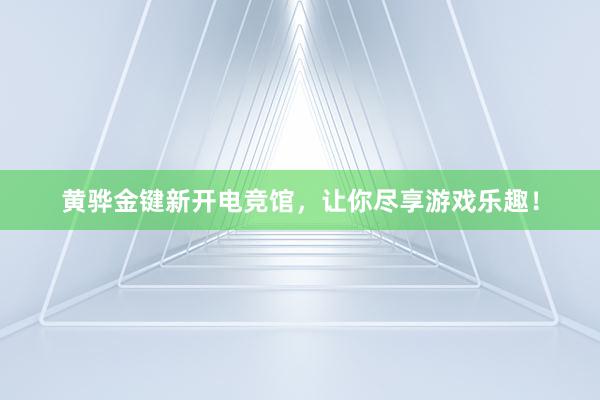 黄骅金键新开电竞馆，让你尽享游戏乐趣！